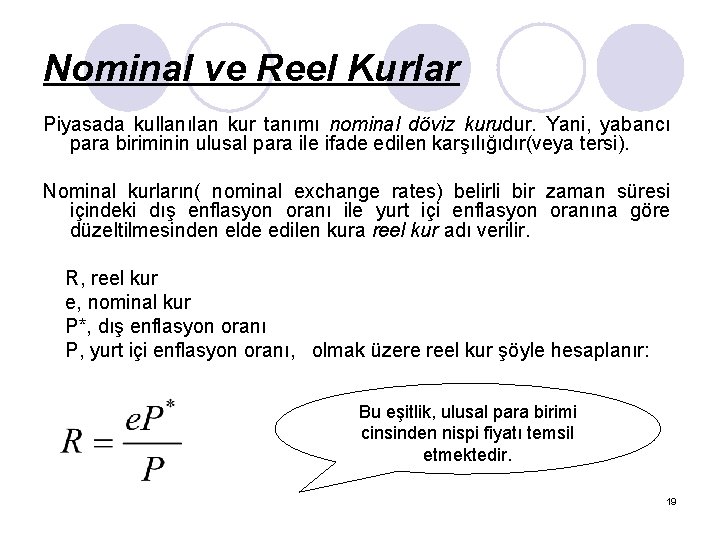 Nominal ve Reel Kurlar

Piyasada kullanılan kur tanımı nominal döviz kurudur. Yani, yabancı para biriminin ulusal para ile ifade edilen karşılığıdır(veya tersi).

Nominal kurların( nominal exchange rates) belirli bir zaman süresi içindeki dış enflasyon oranı ile yurt içi enflasyon oranına göre düzeltilmesinden elde edilen kura reel kur adı verilir.

R, reel kur
e, nominal kur
P*, dış enflasyon oranı
P, yurt içi enflasyon oranı, olmak üzere reel kur şöyle hesaplanır:

$R = \frac{eP^*}{P}$

Bu eşitlik, ulusal para birimi cinsinden nispi fiyatı temsil etmektedir.

19